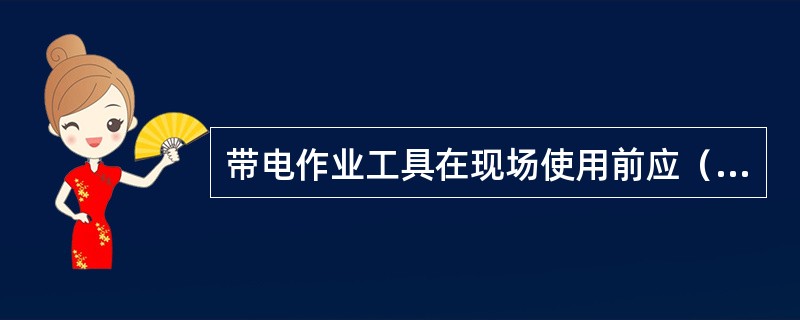 带电作业工具在现场使用前应（...